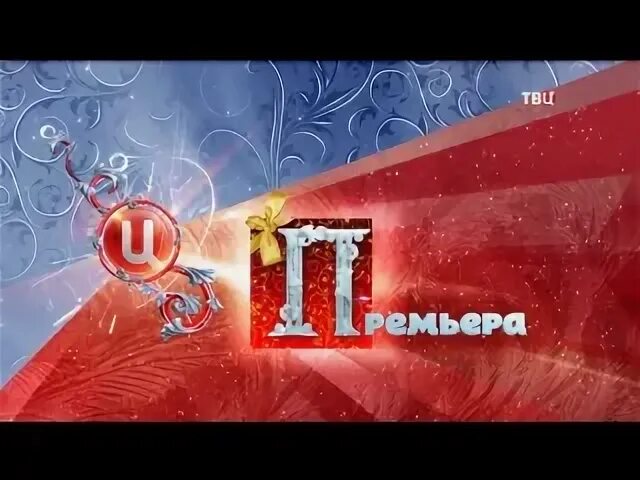 ТВЦ

Ц

Премьера